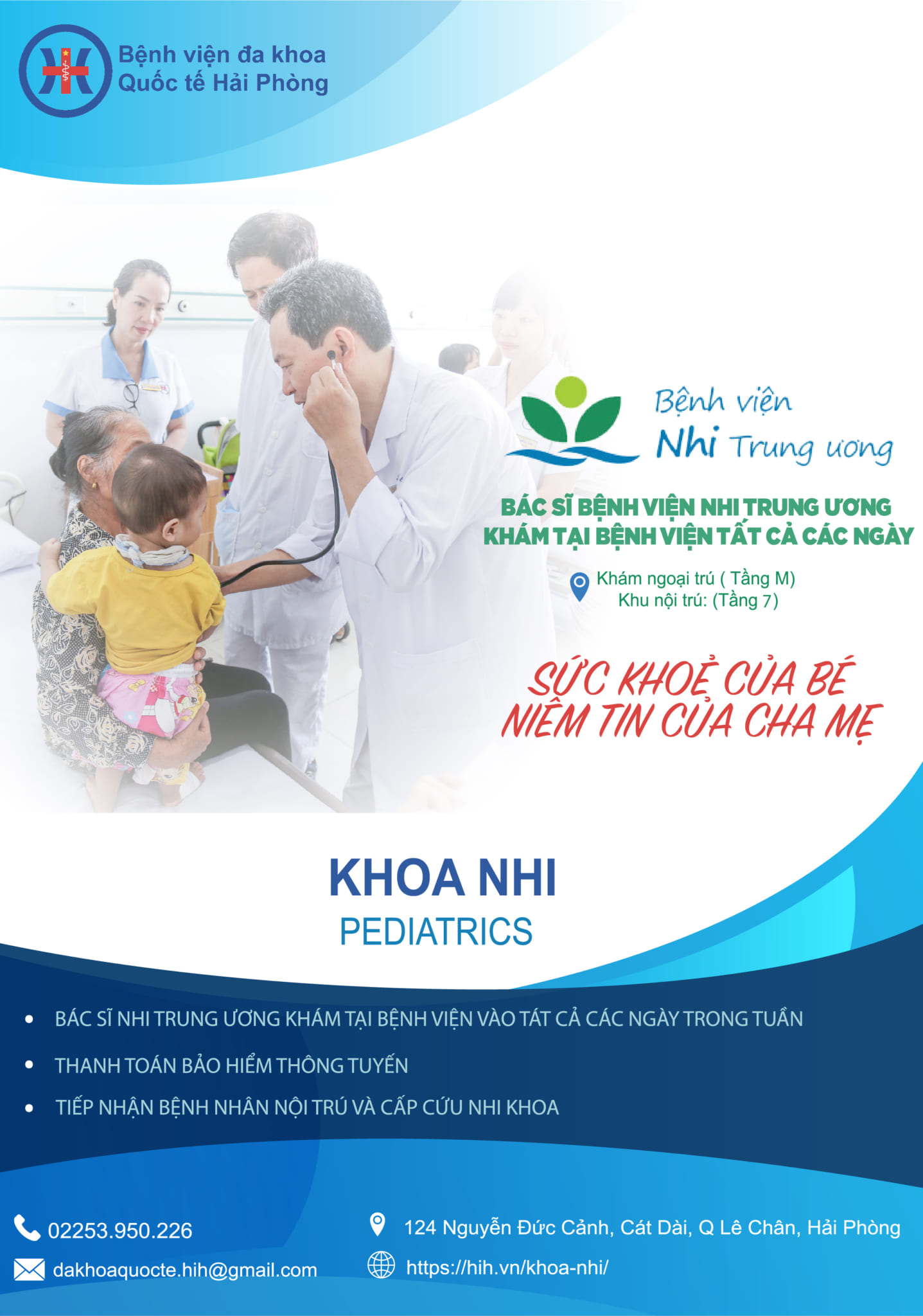 Bệnh viện đa khoa
Quốc tế Hải Phòng

Bệnh viện
Nhi Trung ương

BÁC SĨ BỆNH VIỆN NHI TRUNG ƯƠNG
KHÁM TẠI BỆNH VIỆN TẤT CẢ CÁC NGÀY

Khám ngoại trú ( Tầng M)
Khu nội trú: (Tầng 7)

SỨC KHOẺ CỦA BÉ
NIỀM TIN CỦA CHA MẸ

KHOA NHI
PEDIATRICS

• BÁC SĨ NHI TRUNG ƯƠNG KHÁM TẠI BỆNH VIỆN VÀO TẤT CẢ CÁC NGÀY TRONG TUẦN
• THANH TOÁN BẢO HIỂM THÔNG TUYẾN
• TIẾP NHẬN BỆNH NHÂN NỘI TRÚ VÀ CẤP CỨU NHI KHOA

02253.950.226
dakhoaquocte.hih@gmail.com
124 Nguyễn Đức Cảnh, Cát Dài, Q Lê Chân, Hải Phòng
https://hih.vn/khoa-nhi/